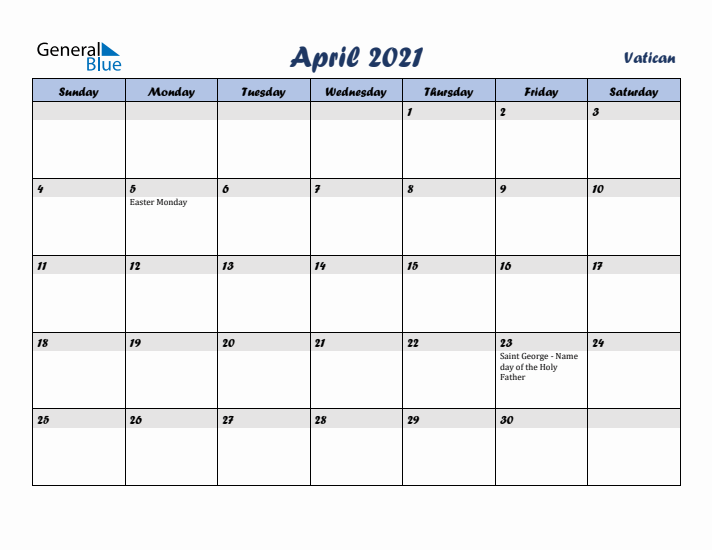 General Blue

April 2021

Vatican

| Sunday | Monday | Tuesday | Wednesday | Thursday | Friday | Saturday |
|---|---|---|---|---|---|---|
| | | | | 1 | 2 | 3 |
| 4 | 5 Easter Monday | 6 | 7 | 8 | 9 | 10 |
| 11 | 12 | 13 | 14 | 15 | 16 | 17 |
| 18 | 19 | 20 | 21 | 22 | 23 Saint George - Name day of the Holy Father | 24 |
| 25 | 26 | 27 | 28 | 29 | 30 | |